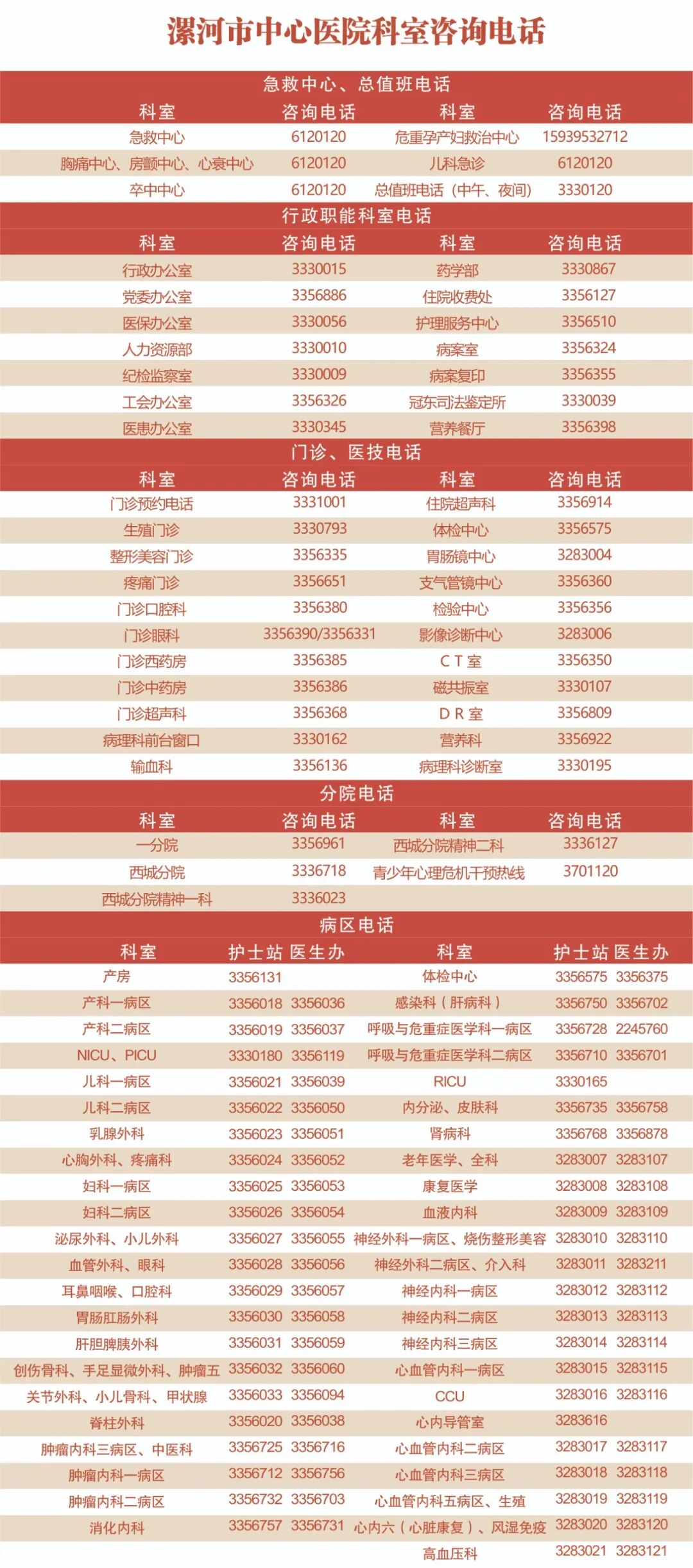 漯河市中心医院科室咨询电话

急救中心、总值班电话

| 科室 | 咨询电话 | 科室 | 咨询电话 |
|---|---|---|---|
| 急救中心 | 6120120 | 危重孕产妇救治中心 | 15939532712 |
| 胸痛中心、房颤中心、心衰中心 | 6120120 | 儿科急诊 | 6120120 |
| 卒中中心 | 6120120 | 总值班电话（中午、夜间） | 3330120 |

行政职能科室电话

| 科室 | 咨询电话 | 科室 | 咨询电话 |
|---|---|---|---|
| 行政办公室 | 3330015 | 药学部 | 3330867 |
| 党委办公室 | 3356886 | 住院收费处 | 3356127 |
| 医保办公室 | 3330056 | 护理服务中心 | 3356510 |
| 人力资源部 | 3330010 | 病案室 | 3356324 |
| 纪检监察室 | 3330009 | 病案复印 | 3356355 |
| 工会办公室 | 3356326 | 冠东司法鉴定所 | 3330039 |
| 医患办公室 | 3330345 | 营养餐厅 | 3356398 |

门诊、医技电话

| 科室 | 咨询电话 | 科室 | 咨询电话 |
|---|---|---|---|
| 门诊预约电话 | 3331001 | 住院超声科 | 3356914 |
| 生殖门诊 | 3330793 | 体检中心 | 3356575 |
| 整形美容门诊 | 3356335 | 胃肠镜中心 | 3283004 |
| 疼痛门诊 | 3356651 | 支气管镜中心 | 3356360 |
| 门诊口腔科 | 3356380 | 检验中心 | 3356356 |
| 门诊眼科 | 3356390/3356331 | 影像诊断中心 | 3283006 |
| 门诊西药房 | 3356385 | C T 室 | 3356350 |
| 门诊中药房 | 3356386 | 磁共振室 | 3330107 |
| 门诊超声科 | 3356368 | D R 室 | 3356809 |
| 病理科前台窗口 | 3330162 | 营养科 | 3356922 |
| 输血科 | 3356136 | 病理科诊断室 | 3330195 |

分院电话

| 科室 | 咨询电话 | 科室 | 咨询电话 |
|---|---|---|---|
| 一分院 | 3356961 | 西城分院精神二科 | 3336127 |
| 西城分院 | 3336718 | 青少年心理危机干预热线 | 3701120 |
| 西城分院精神一科 | 3336023 | | |

病区电话

| 科室 | 护士站 | 医生办 | 科室 | 护士站 | 医生办 |
|---|---|---|---|---|---|
| 产房 | 3356131 | | 体检中心 | 3356575 | 3356375 |
| 产科一病区 | 3356018 | 3356036 | 感染科（肝病科） | 3356750 | 3356702 |
| 产科二病区 | 3356019 | 3356037 | 呼吸与危重症医学科一病区 | 3356728 | 2245760 |
| NICU、PICU | 3330180 | 3356119 | 呼吸与危重症医学科二病区 | 3356710 | 3356701 |
| 儿科一病区 | 3356021 | 3356039 | RICU | 3330165 | |
| 儿科二病区 | 3356022 | 3356050 | 内分泌、皮肤科 | 3356735 | 3356758 |
| 乳腺外科 | 3356023 | 3356051 | 肾病科 | 3356768 | 3356878 |
| 心胸外科、疼痛科 | 3356024 | 3356052 | 老年医学、全科 | 3283007 | 3283107 |
| 妇科一病区 | 3356025 | 3356053 | 康复医学 | 3283008 | 3283108 |
| 妇科二病区 | 3356026 | 3356054 | 血液内科 | 3283009 | 3283109 |
| 泌尿外科、小儿外科 | 3356027 | 3356055 | 神经外科一病区、烧伤整形美容 | 3283010 | 3283110 |
| 血管外科、眼科 | 3356028 | 3356056 | 神经外科二病区、介入科 | 3283011 | 3283211 |
| 耳鼻咽喉、口腔科 | 3356029 | 3356057 | 神经内科一病区 | 3283012 | 3283112 |
| 胃肠肛肠外科 | 3356030 | 3356058 | 神经内科二病区 | 3283013 | 3283113 |
| 肝胆脾胰外科 | 3356031 | 3356059 | 神经内科三病区 | 3283014 | 3283114 |
| 创伤骨科、手足显微外科、肿瘤五 | 3356032 | 3356060 | 心血管内科一病区 | 3283015 | 3283115 |
| 关节外科、小儿骨科、甲状腺 | 3356033 | 3356094 | CCU | 3283016 | 3283116 |
| 脊柱外科 | 3356020 | 3356038 | 心内导管室 | 3283616 | |
| 肿瘤内科三病区、中医科 | 3356725 | 3356716 | 心血管内科二病区 | 3283017 | 3283117 |
| 肿瘤内科一病区 | 3356712 | 3356756 | 心血管内科三病区 | 3283018 | 3283118 |
| 肿瘤内科二病区 | 3356732 | 3356703 | 心血管内科五病区、生殖 | 3283019 | 3283119 |
| 消化内科 | 3356757 | 3356731 | 心内六（心脏康复）、风湿免疫 | 3283020 | 3283120 |
| | | | 高血压科 | 3283021 | 3283121 |